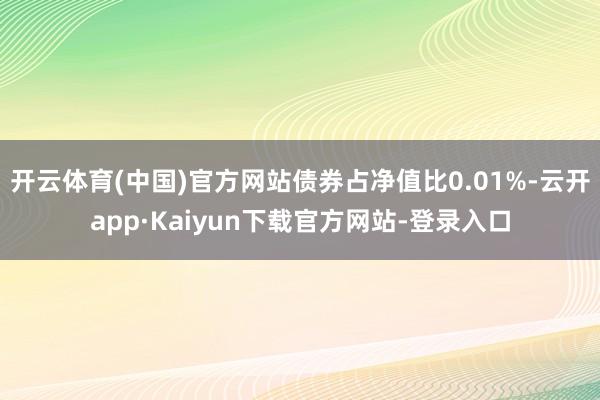 开云体育(中国)官方网站债券占净值比0.01%-云开app·Kaiyun下载官方网站-登录入口